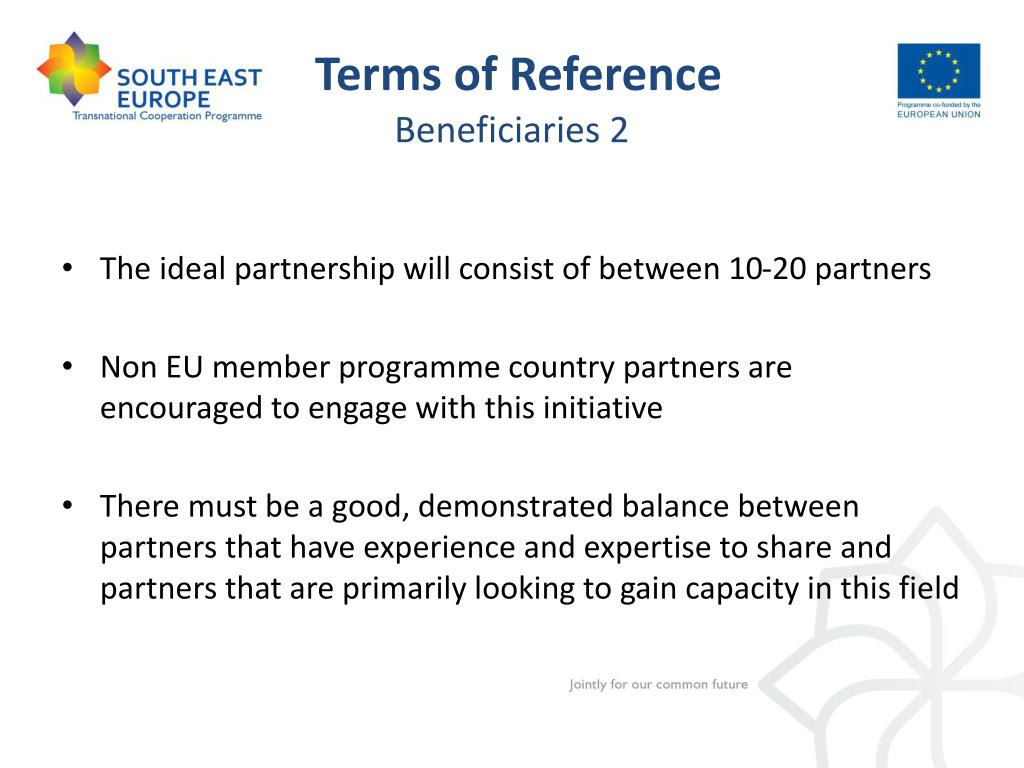 SOUTH EAST EUROPE
Transnational Cooperation Programme

Terms of Reference
Beneficiaries 2

Programme co-funded by the EUROPEAN UNION

• The ideal partnership will consist of between 10-20 partners

• Non EU member programme country partners are encouraged to engage with this initiative

• There must be a good, demonstrated balance between partners that have experience and expertise to share and partners that are primarily looking to gain capacity in this field

Jointly for our common future